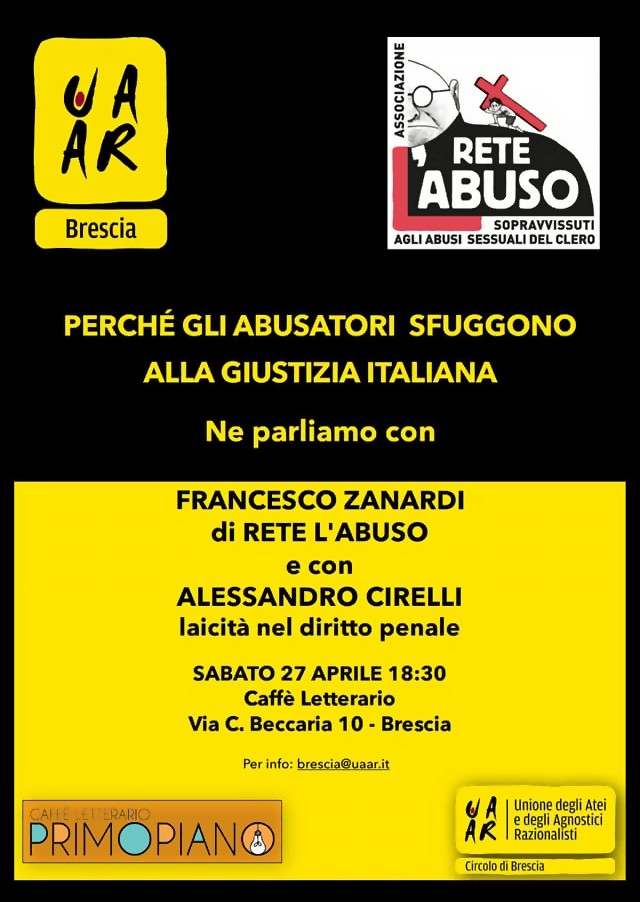 UAAR
Brescia

ASSOCIAZIONE
RETE L'ABUSO
SOPRAVVISSUTI AGLI ABUSI SESSUALI DEL CLERO

PERCHÉ GLI ABUSATORI SFUGGONO ALLA GIUSTIZIA ITALIANA

Ne parliamo con

FRANCESCO ZANARDI
di RETE L'ABUSO
e con
ALESSANDRO CIRELLI
laicità nel diritto penale

SABATO 27 APRILE 18:30
Caffè Letterario
Via C. Beccaria 10 - Brescia

Per info: brescia@uaar.it

CAFFÈ LETTERARIO
PRIMOPIANO

UAAR
Unione degli Atei e degli Agnostici Razionalisti
Circolo di Brescia